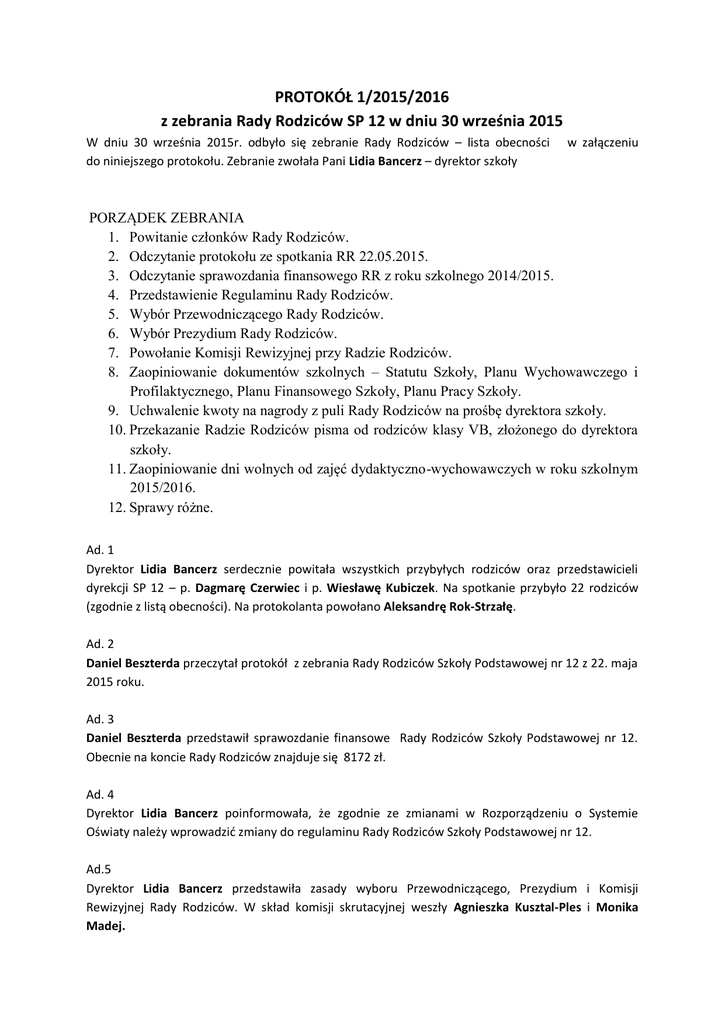 PROTOKÓŁ 1/2015/2016
z zebrania Rady Rodziców SP 12 w dniu 30 września 2015

W dniu 30 września 2015r. odbyło się zebranie Rady Rodziców – lista obecności w załączeniu do niniejszego protokołu. Zebranie zwołała Pani Lidia Bancerz – dyrektor szkoły

PORZĄDEK ZEBRANIA
1. Powitanie członków Rady Rodziców.
2. Odczytanie protokołu ze spotkania RR 22.05.2015.
3. Odczytanie sprawozdania finansowego RR z roku szkolnego 2014/2015.
4. Przedstawienie Regulaminu Rady Rodziców.
5. Wybór Przewodniczącego Rady Rodziców.
6. Wybór Prezydium Rady Rodziców.
7. Powołanie Komisji Rewizyjnej przy Radzie Rodziców.
8. Zaopiniowanie dokumentów szkolnych – Statutu Szkoły, Planu Wychowawczego i Profilaktycznego, Planu Finansowego Szkoły, Planu Pracy Szkoły.
9. Uchwalenie kwoty na nagrody z puli Rady Rodziców na prośbę dyrektora szkoły.
10. Przekazanie Radzie Rodziców pisma od rodziców klasy VB, złożonego do dyrektora szkoły.
11. Zaopiniowanie dni wolnych od zajęć dydaktyczno-wychowawczych w roku szkolnym 2015/2016.
12. Sprawy różne.

Ad. 1
Dyrektor Lidia Bancerz serdecznie powitała wszystkich przybyłych rodziców oraz przedstawicieli dyrekcji SP 12 – p. Dagmarę Czerwiec i p. Wiesławę Kubiczek. Na spotkanie przybyło 22 rodziców (zgodnie z listą obecności). Na protokolanta powołano Aleksandrę Rok-Strzałę.

Ad. 2
Daniel Beszterda przeczytał protokół z zebrania Rady Rodziców Szkoły Podstawowej nr 12 z 22. maja 2015 roku.

Ad. 3
Daniel Beszterda przedstawił sprawozdanie finansowe Rady Rodziców Szkoły Podstawowej nr 12. Obecnie na koncie Rady Rodziców znajduje się 8172 zł.

Ad. 4
Dyrektor Lidia Bancerz poinformowała, że zgodnie ze zmianami w Rozporządzeniu o Systemie Oświaty należy wprowadzić zmiany do regulaminu Rady Rodziców Szkoły Podstawowej nr 12.

Ad.5
Dyrektor Lidia Bancerz przedstawiła zasady wyboru Przewodniczącego, Prezydium i Komisji Rewizyjnej Rady Rodziców. W skład komisji skrutacyjnej weszły Agnieszka Kusztal-Ples i Monika Madej.